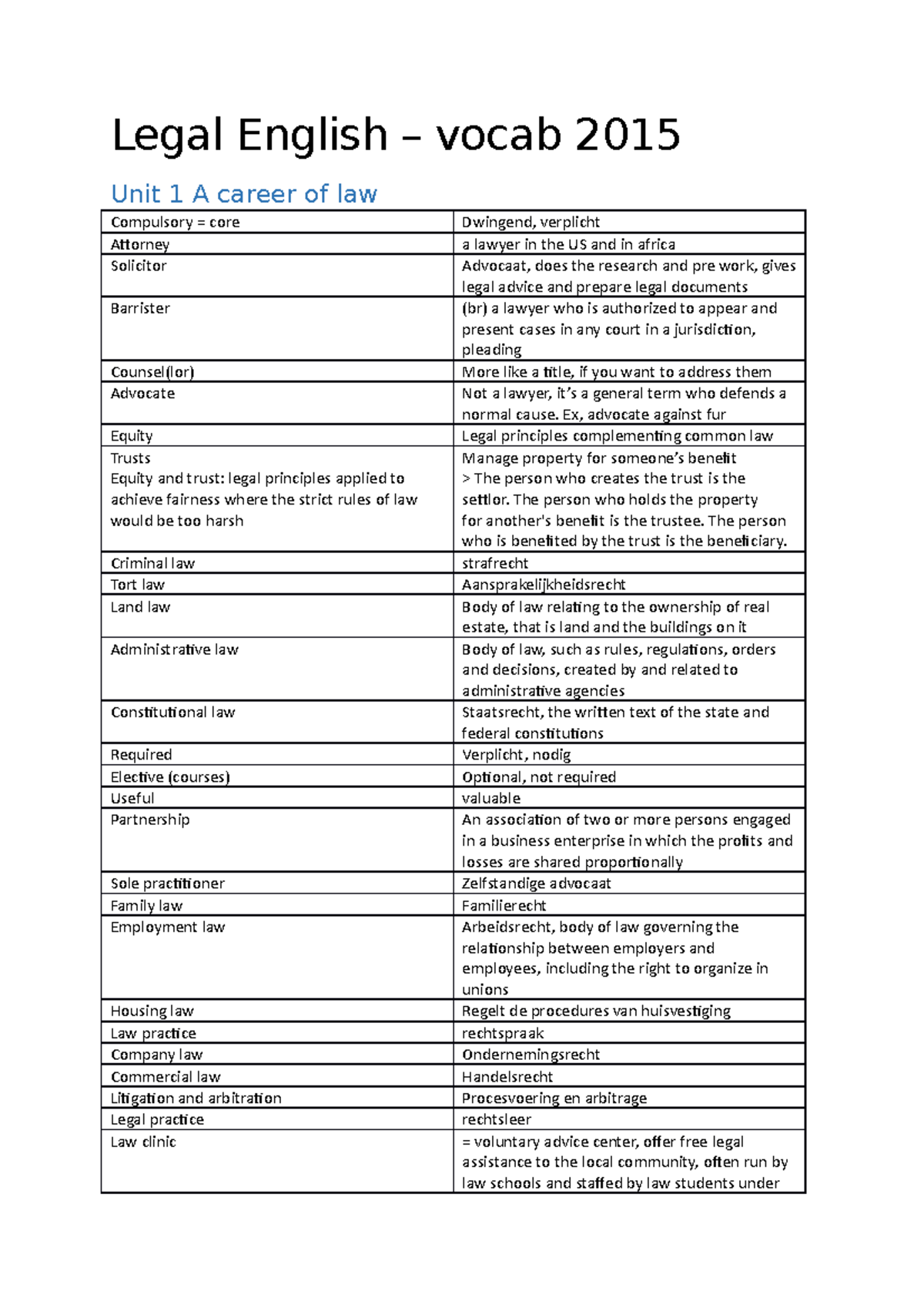 Legal English – vocab 2015

Unit 1 A career of law

| Compulsory = core | Dwingend, verplicht |
|---|---|
| Attorney | a lawyer in the US and in africa |
| Solicitor | Advocaat, does the research and pre work, gives legal advice and prepare legal documents |
| Barrister | (br) a lawyer who is authorized to appear and present cases in any court in a jurisdiction, pleading |
| Counsel(lor) | More like a title, if you want to address them |
| Advocate | Not a lawyer, it's a general term who defends a normal cause. Ex, advocate against fur |
| Equity | Legal principles complementing common law |
| Trusts Equity and trust: legal principles applied to achieve fairness where the strict rules of law would be too harsh | Manage property for someone's benefit > The person who creates the trust is the settlor. The person who holds the property for another's benefit is the trustee. The person who is benefited by the trust is the beneficiary. |
| Criminal law | strafrecht |
| Tort law | Aansprakelijkheidsrecht |
| Land law | Body of law relating to the ownership of real estate, that is land and the buildings on it |
| Administrative law | Body of law, such as rules, regulations, orders and decisions, created by and related to administrative agencies |
| Constitutional law | Staatsrecht, the written text of the state and federal constitutions |
| Required | Verplicht, nodig |
| Elective (courses) | Optional, not required |
| Useful | valuable |
| Partnership | An association of two or more persons engaged in a business enterprise in which the profits and losses are shared proportionally |
| Sole practitioner | Zelfstandige advocaat |
| Family law | Familierecht |
| Employment law | Arbeidsrecht, body of law governing the relationship between employers and employees, including the right to organize in unions |
| Housing law | Regelt de procedures van huisvestiging |
| Law practice | rechtspraak |
| Company law | Ondernemingsrecht |
| Commercial law | Handelsrecht |
| Litigation and arbitration | Procesvoering en arbitrage |
| Legal practice | rechtsleer |
| Law clinic | = voluntary advice center, offer free legal assistance to the local community, often run by law schools and staffed by law students under |